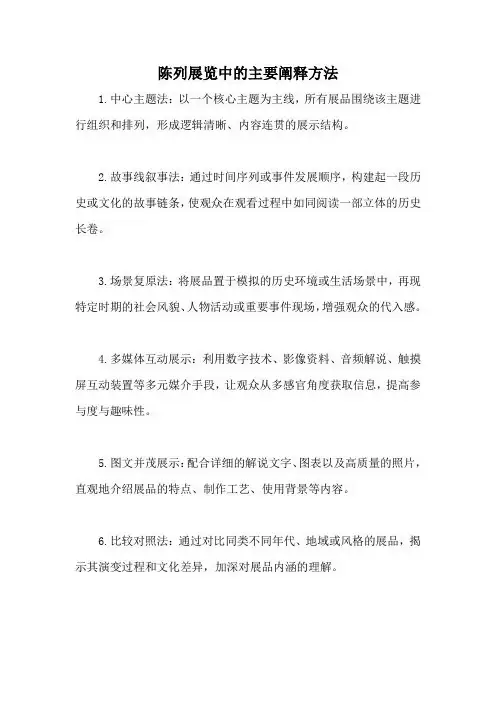 陈列展览中的主要阐释方法

1.中心主题法：以一个核心主题为主线，所有展品围绕该主题进行组织和排列，形成逻辑清晰、内容连贯的展示结构。

2.故事线叙事法：通过时间序列或事件发展顺序，构建起一段历史或文化的故事链条，使观众在观看过程中如同阅读一部立体的历史长卷。

3.场景复原法：将展品置于模拟的历史环境或生活场景中，再现特定时期的社会风貌、人物活动或重要事件现场，增强观众的代入感。

4.多媒体互动展示：利用数字技术、影像资料、音频解说、触摸屏互动装置等多元媒介手段，让观众从多感官角度获取信息，提高参与度与趣味性。

5.图文并茂展示：配合详细的解说文字、图表以及高质量的照片，直观地介绍展品的特点、制作工艺、使用背景等内容。

6.比较对照法：通过对比同类不同年代、地域或风格的展品，揭示其演变过程和文化差异，加深对展品内涵的理解。